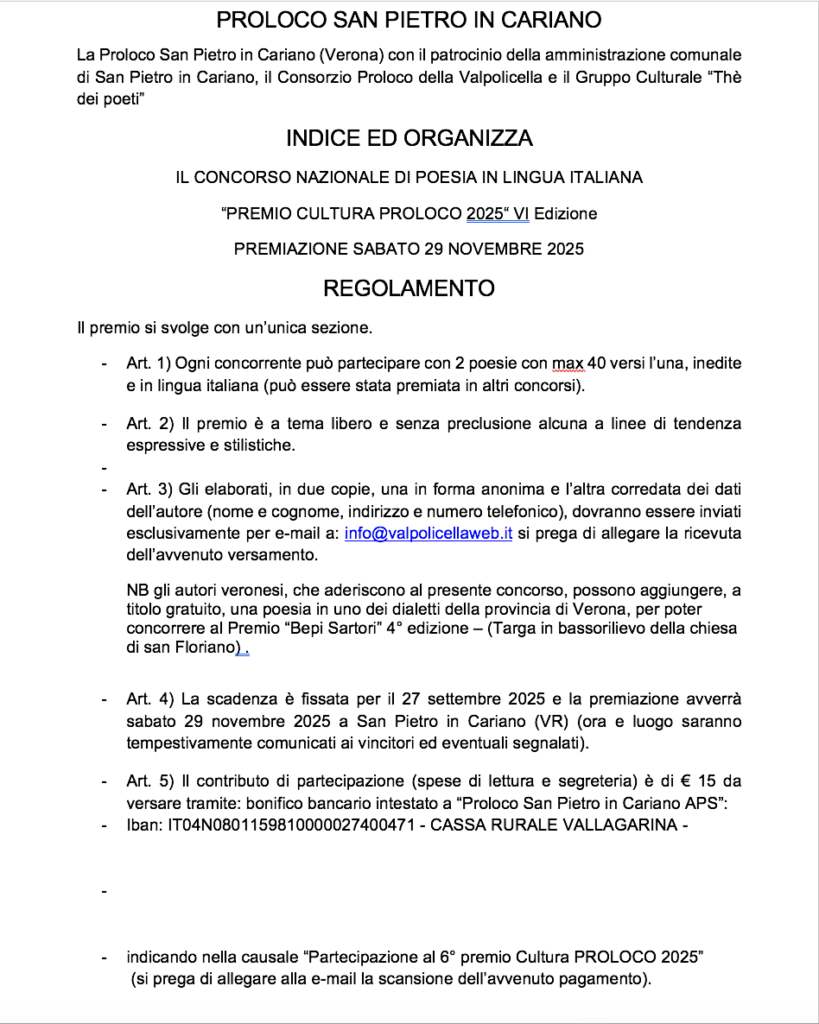 PROLOCO SAN PIETRO IN CARIANO

La Proloco San Pietro in Cariano (Verona) con il patrocinio della amministrazione comunale di San Pietro in Cariano, il Consorzio Proloco della Valpolicella e il Gruppo Culturale "Thè dei poeti"

INDICE ED ORGANIZZA

IL CONCORSO NAZIONALE DI POESIA IN LINGUA ITALIANA

"PREMIO CULTURA PROLOCO 2025" VI Edizione

PREMIAZIONE SABATO 29 NOVEMBRE 2025

REGOLAMENTO

Il premio si svolge con un'unica sezione.

- Art. 1) Ogni concorrente può partecipare con 2 poesie con max 40 versi l'una, inedite e in lingua italiana (può essere stata premiata in altri concorsi).

- Art. 2) Il premio è a tema libero e senza preclusione alcuna a linee di tendenza espressive e stilistiche.

- 

- Art. 3) Gli elaborati, in due copie, una in forma anonima e l'altra corredata dei dati dell'autore (nome e cognome, indirizzo e numero telefonico), dovranno essere inviati esclusivamente per e-mail a: info@valpolicellaweb.it si prega di allegare la ricevuta dell'avvenuto versamento.

NB gli autori veronesi, che aderiscono al presente concorso, possono aggiungere, a titolo gratuito, una poesia in uno dei dialetti della provincia di Verona, per poter concorrere al Premio "Bepi Sartori" 4° edizione – (Targa in bassorilievo della chiesa di san Floriano) .

- Art. 4) La scadenza è fissata per il 27 settembre 2025 e la premiazione avverrà sabato 29 novembre 2025 a San Pietro in Cariano (VR) (ora e luogo saranno tempestivamente comunicati ai vincitori ed eventuali segnalati).

- Art. 5) Il contributo di partecipazione (spese di lettura e segreteria) è di € 15 da versare tramite: bonifico bancario intestato a "Proloco San Pietro in Cariano APS":
- Iban: IT04N0801159810000027400471 - CASSA RURALE VALLAGARINA -

- 

- indicando nella causale "Partecipazione al 6° premio Cultura PROLOCO 2025" (si prega di allegare alla e-mail la scansione dell'avvenuto pagamento).